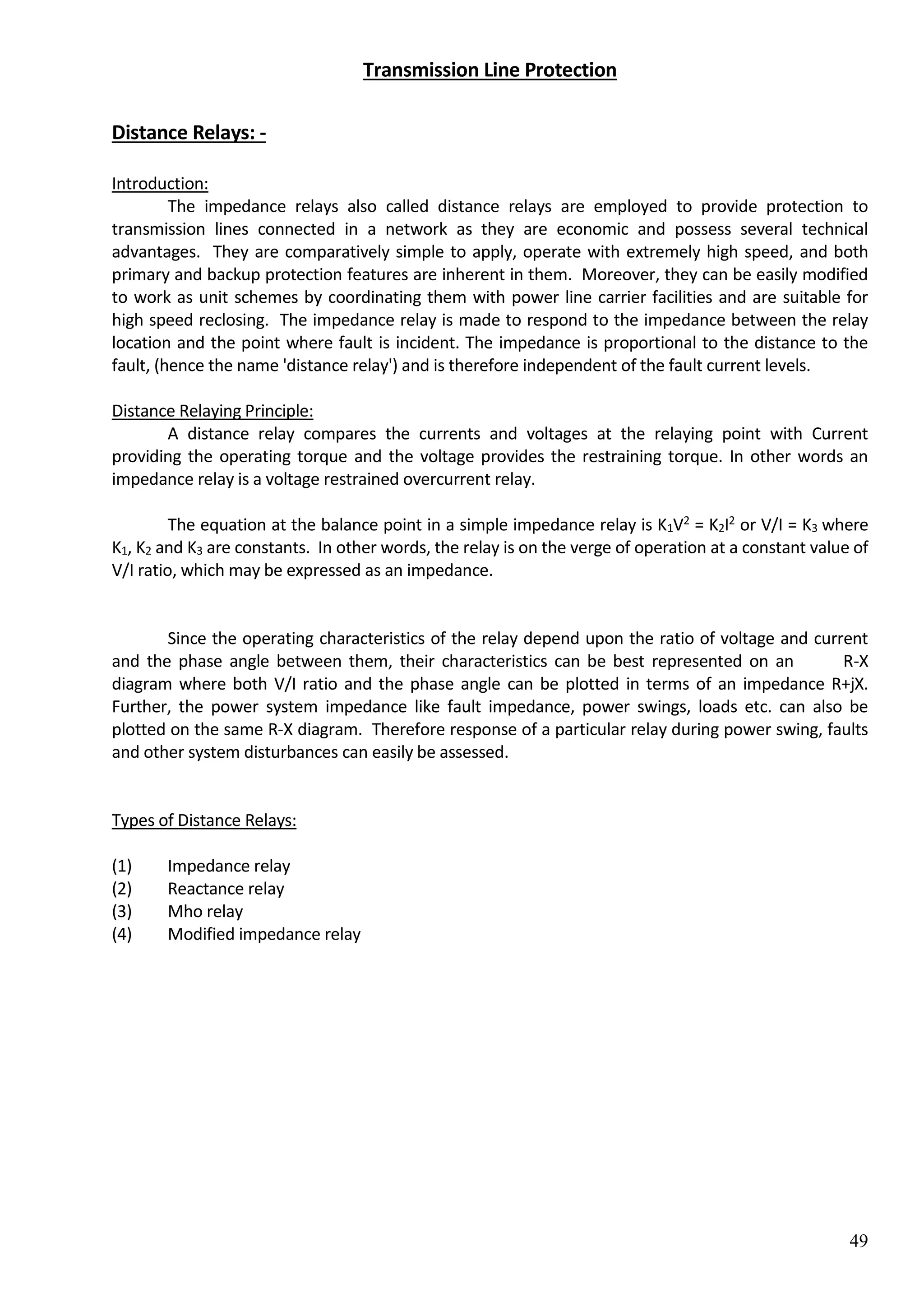 Transmission Line Protection

Distance Relays: -

Introduction:

The impedance relays also called distance relays are employed to provide protection to transmission lines connected in a network as they are economic and possess several technical advantages. They are comparatively simple to apply, operate with extremely high speed, and both primary and backup protection features are inherent in them. Moreover, they can be easily modified to work as unit schemes by coordinating them with power line carrier facilities and are suitable for high speed reclosing. The impedance relay is made to respond to the impedance between the relay location and the point where fault is incident. The impedance is proportional to the distance to the fault, (hence the name 'distance relay') and is therefore independent of the fault current levels.

Distance Relaying Principle:

A distance relay compares the currents and voltages at the relaying point with Current providing the operating torque and the voltage provides the restraining torque. In other words an impedance relay is a voltage restrained overcurrent relay.

The equation at the balance point in a simple impedance relay is $K_1V^2 = K_2I^2$ or $V/I = K_3$ where $K_1$, $K_2$ and $K_3$ are constants. In other words, the relay is on the verge of operation at a constant value of V/I ratio, which may be expressed as an impedance.

Since the operating characteristics of the relay depend upon the ratio of voltage and current and the phase angle between them, their characteristics can be best represented on an R-X diagram where both V/I ratio and the phase angle can be plotted in terms of an impedance R+jX. Further, the power system impedance like fault impedance, power swings, loads etc. can also be plotted on the same R-X diagram. Therefore response of a particular relay during power swing, faults and other system disturbances can easily be assessed.

Types of Distance Relays:

(1) Impedance relay
(2) Reactance relay
(3) Mho relay
(4) Modified impedance relay

49